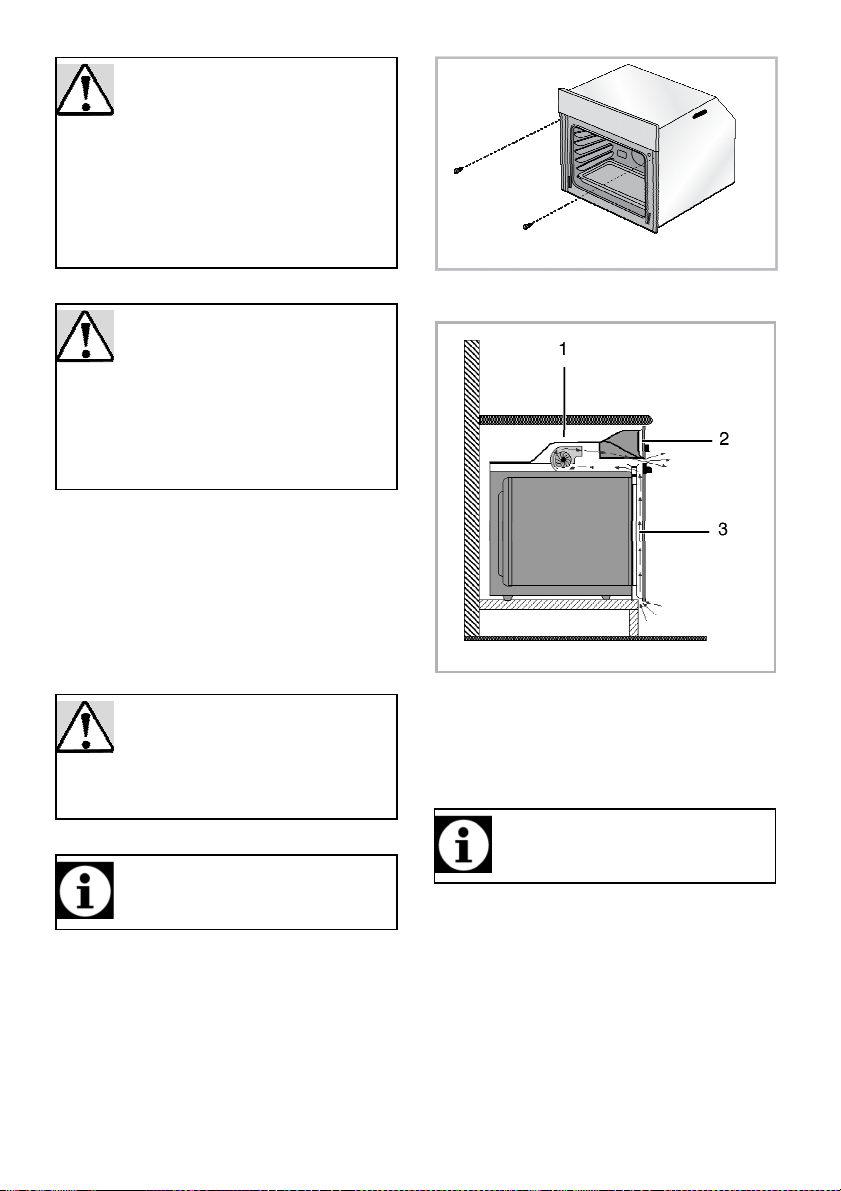 1

2

3